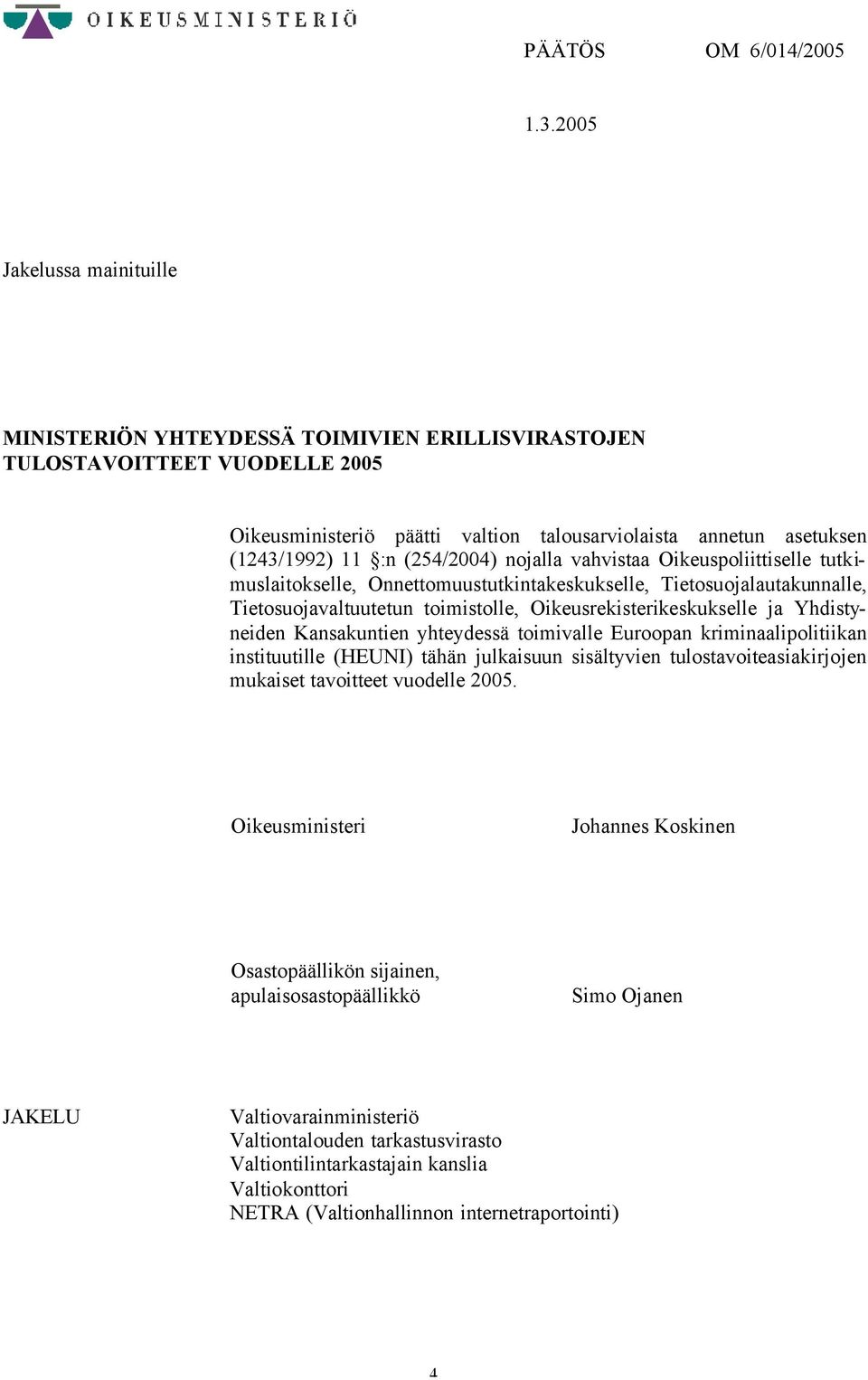 OIKEUSMINISTERIÖ

PÄÄTÖS OM 6/014/2005

1.3.2005

Jakelussa mainituille

MINISTERIÖN YHTEYDESSÄ TOIMIVIEN ERILLISVIRASTOJEN TULOSTAVOITTEET VUODELLE 2005

Oikeusministeriö päätti valtion talousarviolaista annetun asetuksen (1243/1992) 11 §:n (254/2004) nojalla vahvistaa Oikeuspoliittiselle tutkimuslaitokselle, Onnettomuustutkintakeskukselle, Tietosuojalautakunnalle, Tietosuojavaltuutetun toimistolle, Oikeusrekisterikeskukselle ja Yhdistyneiden Kansakuntien yhteydessä toimivalle Euroopan kriminaalipolitiikan instituutille (HEUNI) tähän julkaisuun sisältyvien tulostavoiteasiakirjojen mukaiset tavoitteet vuodelle 2005.

Oikeusministeri Johannes Koskinen

Osastopäällikön sijainen, apulaisosastopäällikkö Simo Ojanen

JAKELU

Valtiovarainministeriö
Valtiontalouden tarkastusvirasto
Valtiontilintarkastajain kanslia
Valtiokonttori
NETRA (Valtionhallinnon internetraportointi)

4